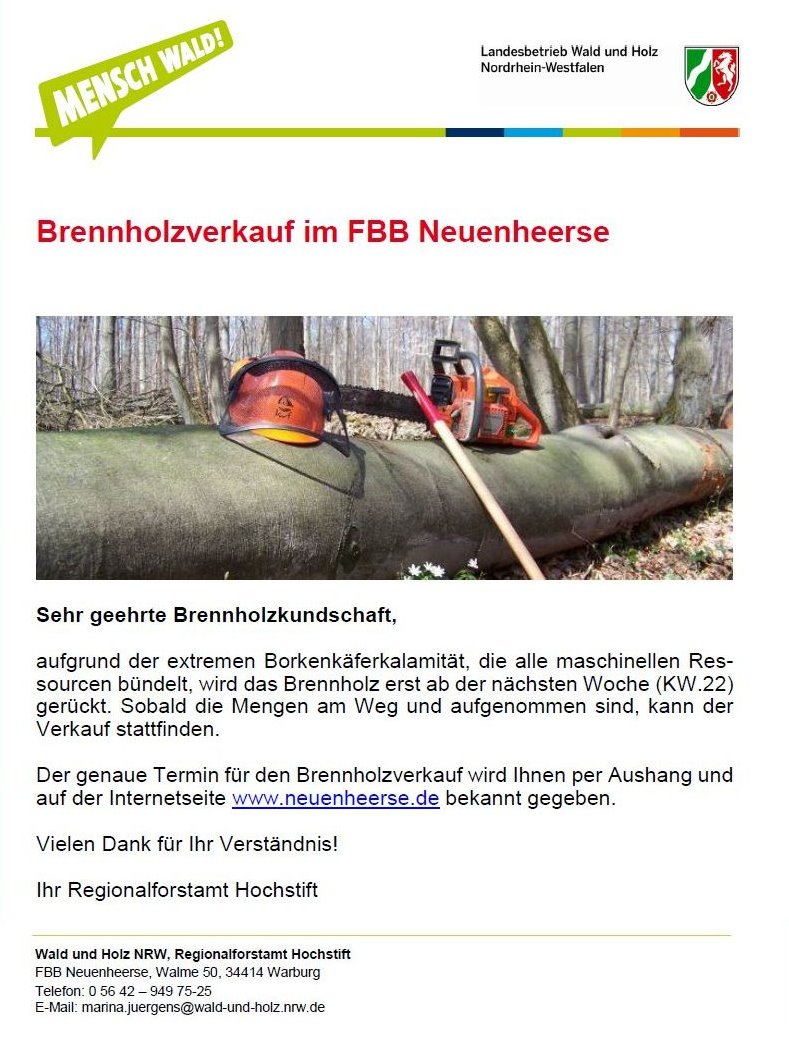 MENSCH WALD!

Landesbetrieb Wald und Holz
Nordrhein-Westfalen

Brennholzverkauf im FBB Neuenheerse

Sehr geehrte Brennholzkundschaft,

aufgrund der extremen Borkenkäferkalamität, die alle maschinellen Ressourcen bündelt, wird das Brennholz erst ab der nächsten Woche (KW.22) gerückt. Sobald die Mengen am Weg und aufgenommen sind, kann der Verkauf stattfinden.

Der genaue Termin für den Brennholzverkauf wird Ihnen per Aushang und auf der Internetseite www.neuenheerse.de bekannt gegeben.

Vielen Dank für Ihr Verständnis!

Ihr Regionalforstamt Hochstift

Wald und Holz NRW, Regionalforstamt Hochstift
FBB Neuenheerse, Walme 50, 34414 Warburg
Telefon: 0 56 42 – 949 75-25
E-Mail: marina.juergens@wald-und-holz.nrw.de